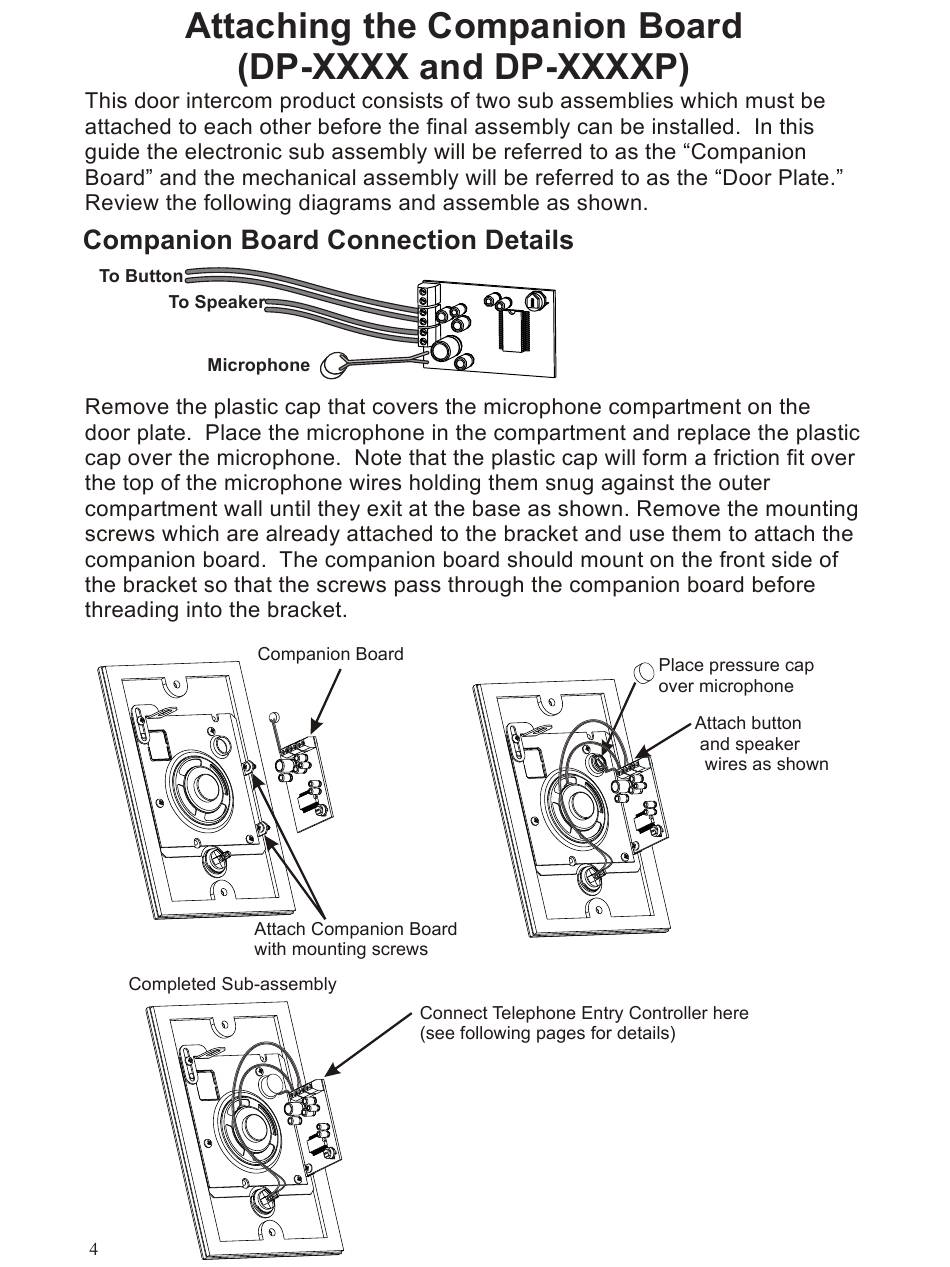 Attaching the Companion Board (DP-XXXX and DP-XXXXP)

This door intercom product consists of two sub assemblies which must be attached to each other before the final assembly can be installed. In this guide the electronic sub assembly will be referred to as the “Companion Board” and the mechanical assembly will be referred to as the “Door Plate.” Review the following diagrams and assemble as shown.

Companion Board Connection Details

To Button
To Speaker
Microphone

Remove the plastic cap that covers the microphone compartment on the door plate. Place the microphone in the compartment and replace the plastic cap over the microphone. Note that the plastic cap will form a friction fit over the top of the microphone wires holding them snug against the outer compartment wall until they exit at the base as shown. Remove the mounting screws which are already attached to the bracket and use them to attach the companion board. The companion board should mount on the front side of the bracket so that the screws pass through the companion board before threading into the bracket.

Companion Board

Attach Companion Board with mounting screws

Place pressure cap over microphone

Attach button and speaker wires as shown

Completed Sub-assembly

Connect Telephone Entry Controller here (see following pages for details)

4